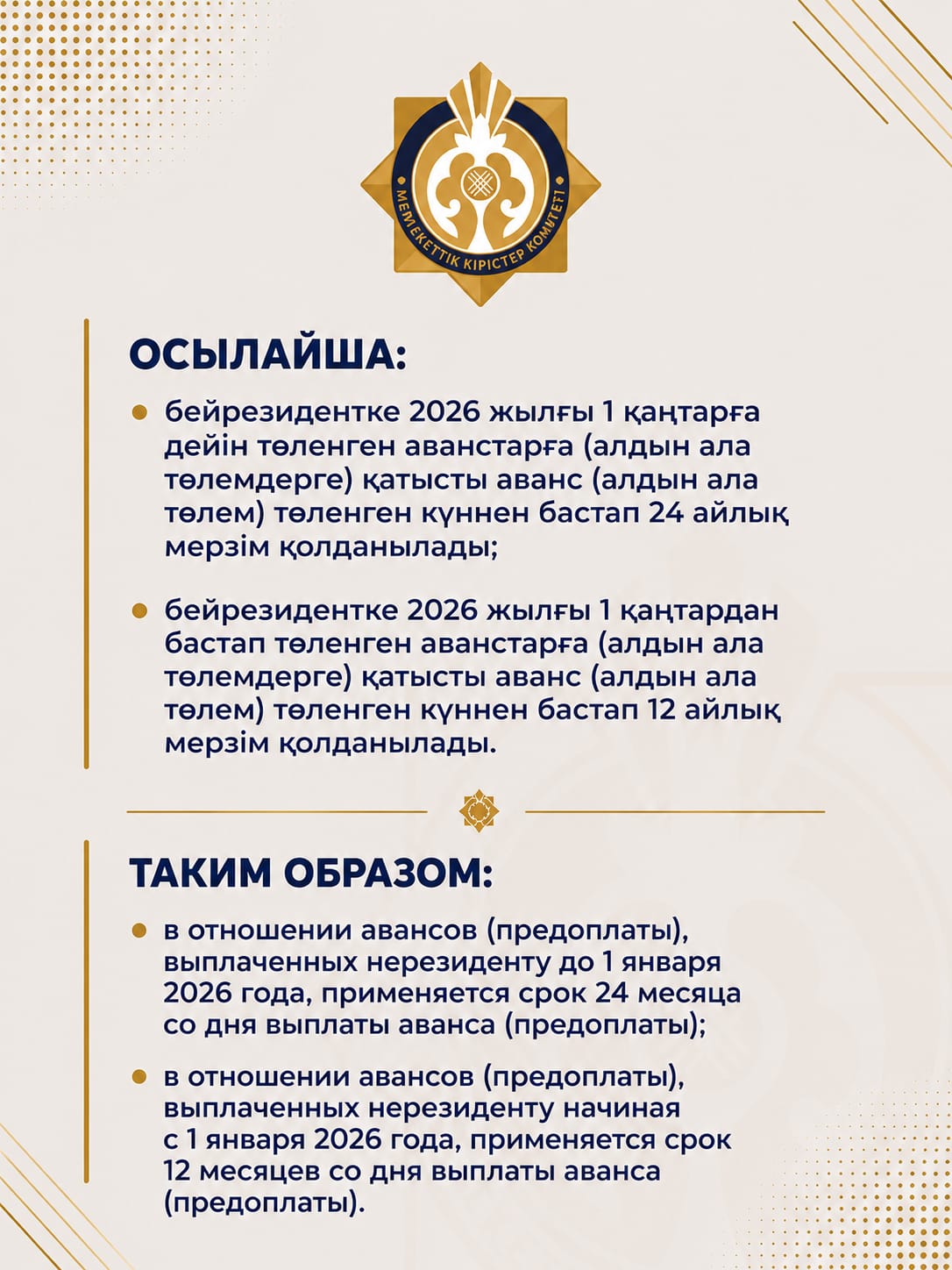 МЕМЛЕКЕТТІК КІРІСТЕР КОМИТЕТІ

ОСЫЛАЙША:

• бейрезидентке 2026 жылғы 1 қаңтарға дейін төленген аванстарға (алдын ала төлемдерге) қатысты аванс (алдын ала төлем) төленген күннен бастап 24 айлық мерзім қолданылады;

• бейрезидентке 2026 жылғы 1 қаңтардан бастап төленген аванстарға (алдын ала төлемдерге) қатысты аванс (алдын ала төлем) төленген күннен бастап 12 айлық мерзім қолданылады.

ТАКИМ ОБРАЗОМ:

• в отношении авансов (предоплаты), выплаченных нерезиденту до 1 января 2026 года, применяется срок 24 месяца со дня выплаты аванса (предоплаты);

• в отношении авансов (предоплаты), выплаченных нерезиденту начиная с 1 января 2026 года, применяется срок 12 месяцев со дня выплаты аванса (предоплаты).